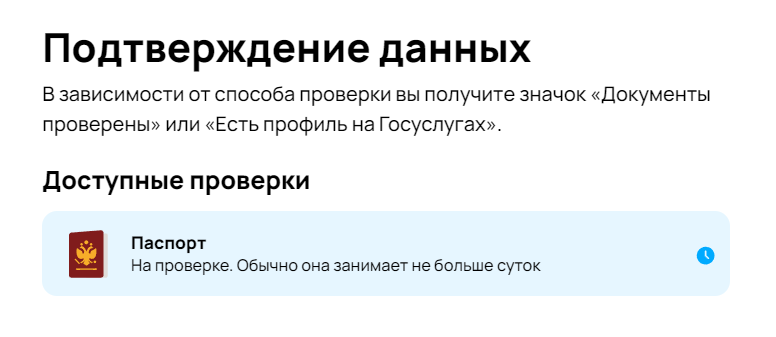 Подтверждение данных

В зависимости от способа проверки вы получите значок «Документы проверены» или «Есть профиль на Госуслугах».

Доступные проверки

Паспорт
На проверке. Обычно она занимает не больше суток